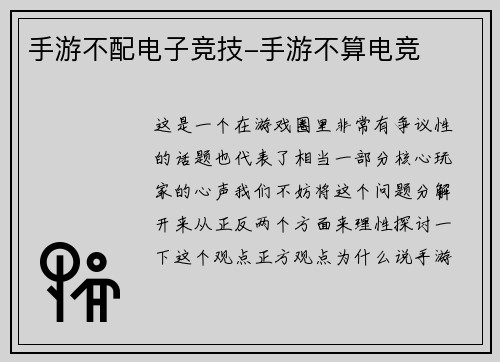 手游不配电子竞技–手游不算电竞

这是一个在游戏圈里非常有争议性的话题也代表了相当一部分核心玩家的心声我们不妨将这个问题分解开来从正反两个方面来理性探讨一下这个观点正方观点为什么说手游